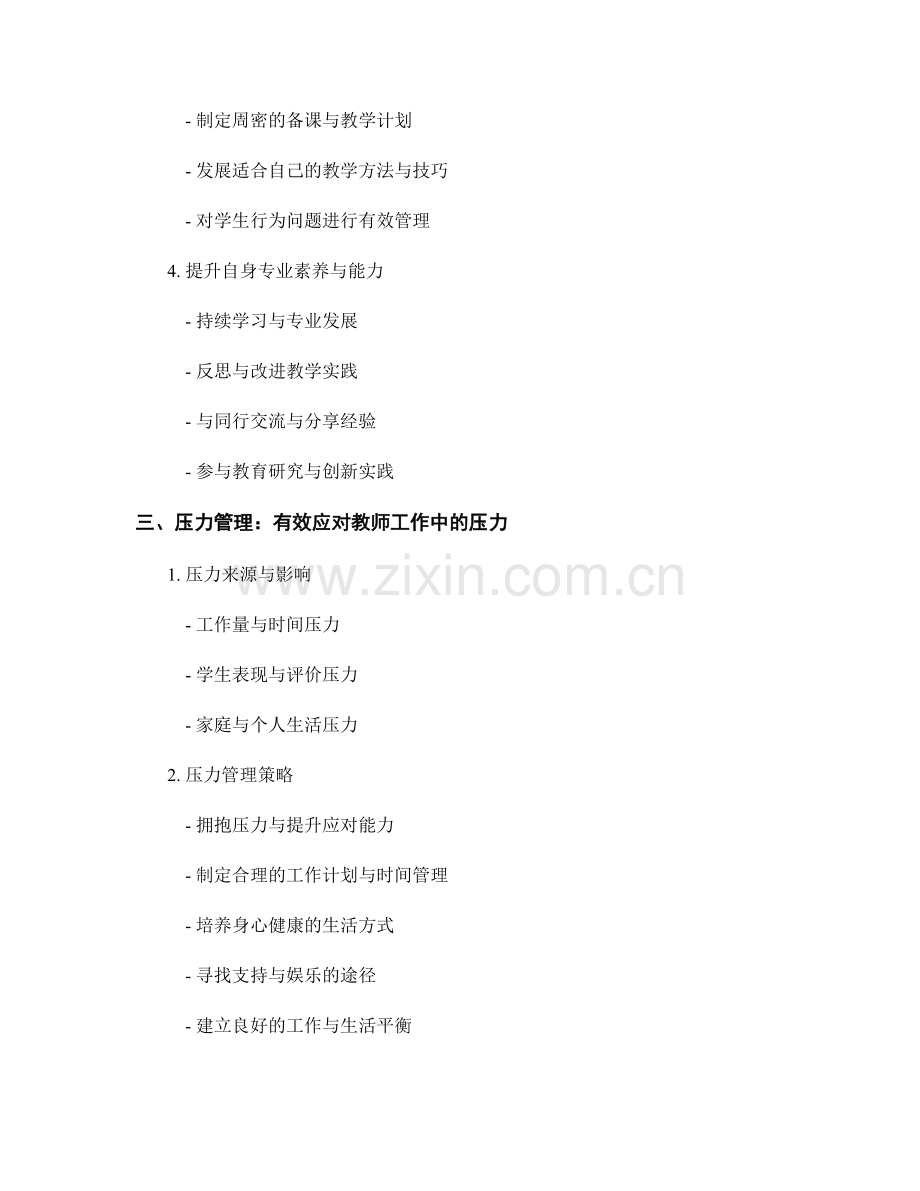 - 制定周密的备课与教学计划

- 发展适合自己的教学方法与技巧

- 对学生行为问题进行有效管理

4.提升自身专业素养与能力

- 持续学习与专业发展

- 反思与改进教学实践

- 与同行交流与分享经验

- 参与教育研究与创新实践

三、压力管理：有效应对教师工作中的压力

1.压力来源与影响

- 工作量与时间压力

- 学生表现与评价压力

- 家庭与个人生活压力

2.压力管理策略

- 拥抱压力与提升应对能力

- 制定合理的工作计划与时间管理

- 培养身心健康的生活方式

- 寻找支持与娱乐的途径

- 建立良好的工作与生活平衡

www.zixin.com.cn